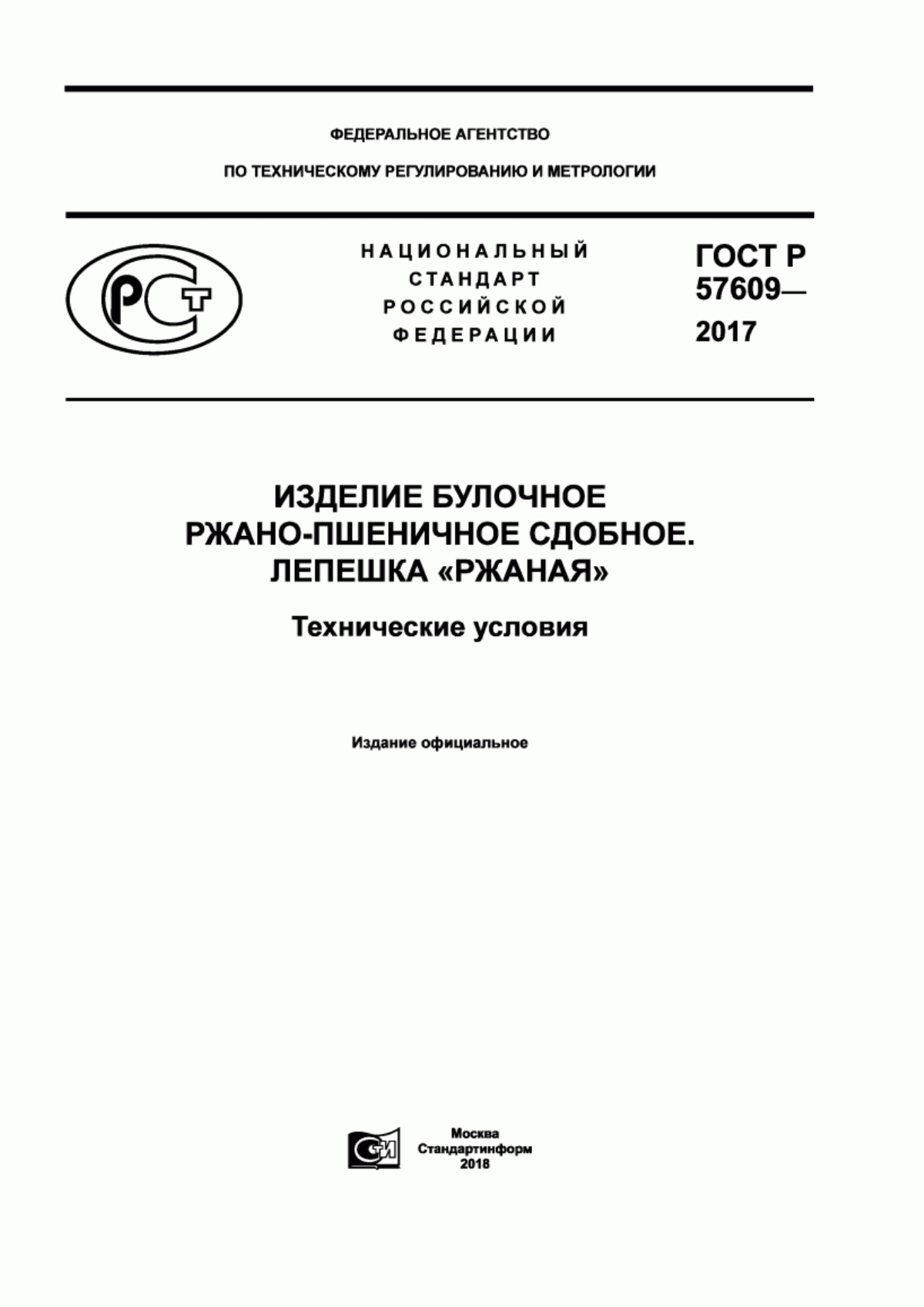 ФЕДЕРАЛЬНОЕ АГЕНТСТВО

ПО ТЕХНИЧЕСКОМУ РЕГУЛИРОВАНИЮ И МЕТРОЛОГИИ

РСТ

НАЦИОНАЛЬНЫЙ СТАНДАРТ РОССИЙСКОЙ ФЕДЕРАЦИИ

ГОСТ Р 57609— 2017

ИЗДЕЛИЕ БУЛОЧНОЕ РЖАНО-ПШЕНИЧНОЕ СДОБНОЕ. ЛЕПЕШКА «РЖАНАЯ»

Технические условия

Издание официальное

СИ

Москва
Стандартинформ
2018